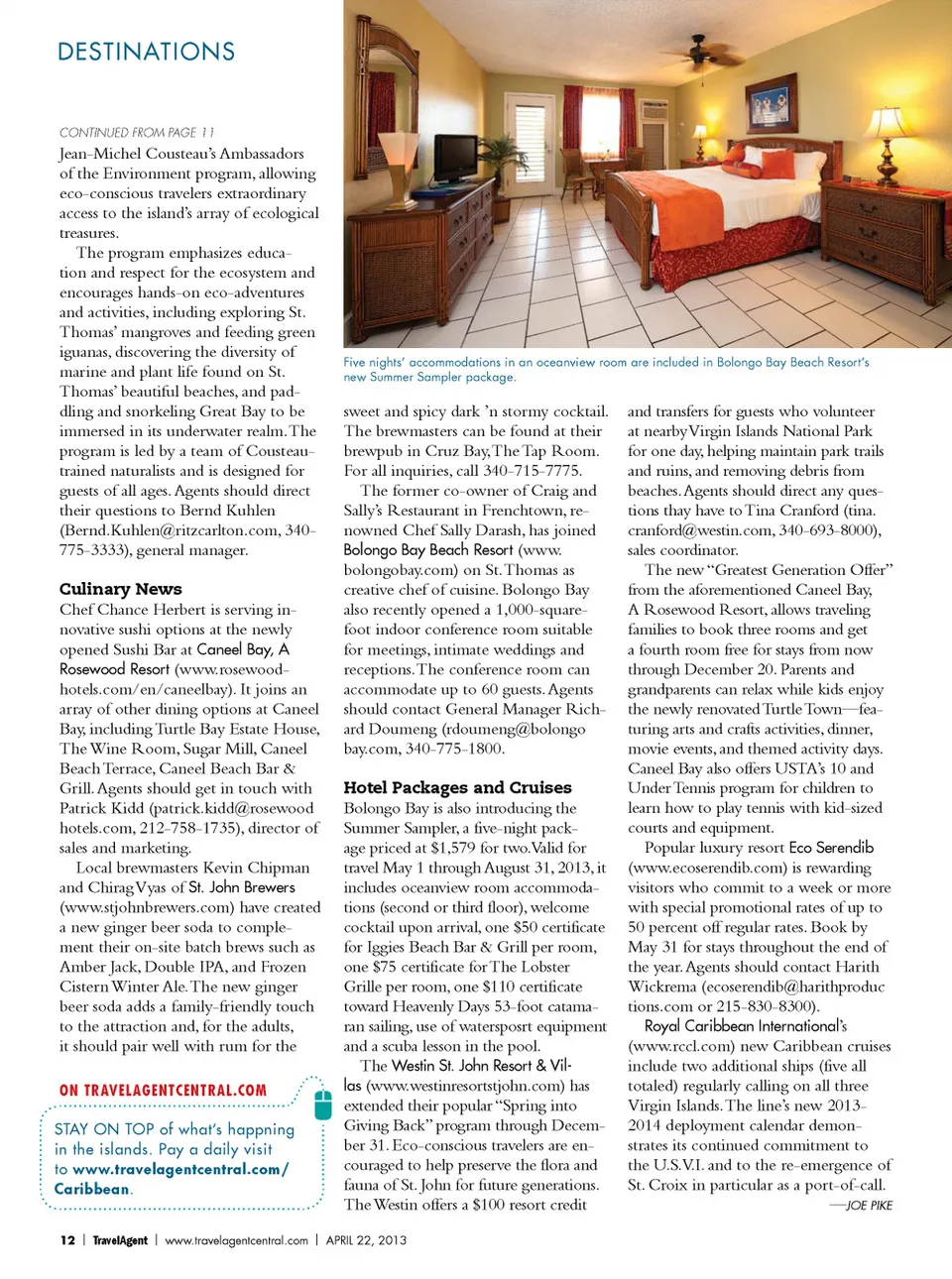 DESTINATIONS

CONTINUED FROM PAGE 11

Jean-Michel Cousteau's Ambassadors of the Environment program, allowing eco-conscious travelers extraordinary access to the island's array of ecological treasures.

The program emphasizes education and respect for the ecosystem and encourages hands-on eco-adventures and activities, including exploring St. Thomas' mangroves and feeding green iguanas, discovering the diversity of marine and plant life found on St. Thomas' beautiful beaches, and paddling and snorkeling Great Bay to be immersed in its underwater realm. The program is led by a team of Cousteau-trained naturalists and is designed for guests of all ages. Agents should direct their questions to Bernd Kuhlen (Bernd.Kuhlen@ritzcarlton.com, 340-775-3333), general manager.

Culinary News

Chef Chance Herbert is serving innovative sushi options at the newly opened Sushi Bar at Caneel Bay, A Rosewood Resort (www.rosewoodhotels.com/en/caneelbay). It joins an array of other dining options at Caneel Bay, including Turtle Bay Estate House, The Wine Room, Sugar Mill, Caneel Beach Terrace, Caneel Beach Bar & Grill. Agents should get in touch with Patrick Kidd (patrick.kidd@rosewoodhotels.com, 212-758-1735), director of sales and marketing.

Local brewmasters Kevin Chipman and Chirag Vyas of St. John Brewers (www.stjohnbrewers.com) have created a new ginger beer soda to complement their on-site batch brews such as Amber Jack, Double IPA, and Frozen Cistern Winter Ale. The new ginger beer soda adds a family-friendly touch to the attraction and, for the adults, it should pair well with rum for the

ON TRAVELAGENTCENTRAL.COM

STAY ON TOP of what's happning in the islands. Pay a daily visit to www.travelagentcentral.com/Caribbean.

Five nights' accommodations in an oceanview room are included in Bolongo Bay Beach Resort's new Summer Sampler package.

sweet and spicy dark 'n stormy cocktail. The brewmasters can be found at their brewpub in Cruz Bay, The Tap Room. For all inquiries, call 340-715-7775.

The former co-owner of Craig and Sally's Restaurant in Frenchtown, renowned Chef Sally Darash, has joined Bolongo Bay Beach Resort (www.bolongobay.com) on St. Thomas as creative chef of cuisine. Bolongo Bay also recently opened a 1,000-square-foot indoor conference room suitable for meetings, intimate weddings and receptions. The conference room can accommodate up to 60 guests. Agents should contact General Manager Richard Doumeng (rdoumeng@bolongobay.com, 340-775-1800.

Hotel Packages and Cruises

Bolongo Bay is also introducing the Summer Sampler, a five-night package priced at $1,579 for two. Valid for travel May 1 through August 31, 2013, it includes oceanview room accommodations (second or third floor), welcome cocktail upon arrival, one $50 certificate for Iggies Beach Bar & Grill per room, one $75 certificate for The Lobster Grille per room, one $110 certificate toward Heavenly Days 53-foot catamaran sailing, use of watersposrt equipment and a scuba lesson in the pool.

The Westin St. John Resort & Villas (www.westinresortstjohn.com) has extended their popular "Spring into Giving Back" program through December 31. Eco-conscious travelers are encouraged to help preserve the flora and fauna of St. John for future generations. The Westin offers a $100 resort credit

and transfers for guests who volunteer at nearby Virgin Islands National Park for one day, helping maintain park trails and ruins, and removing debris from beaches. Agents should direct any questions thay have to Tina Cranford (tina.cranford@westin.com, 340-693-8000), sales coordinator.

The new "Greatest Generation Offer" from the aforementioned Caneel Bay, A Rosewood Resort, allows traveling families to book three rooms and get a fourth room free for stays from now through December 20. Parents and grandparents can relax while kids enjoy the newly renovated Turtle Town—featuring arts and crafts activities, dinner, movie events, and themed activity days. Caneel Bay also offers USTA's 10 and Under Tennis program for children to learn how to play tennis with kid-sized courts and equipment.

Popular luxury resort Eco Serendib (www.ecoserendib.com) is rewarding visitors who commit to a week or more with special promotional rates of up to 50 percent off regular rates. Book by May 31 for stays throughout the end of the year. Agents should contact Harith Wickrema (ecoserendib@harithproductions.com or 215-830-8300).

Royal Caribbean International's (www.rccl.com) new Caribbean cruises include two additional ships (five all totaled) regularly calling on all three Virgin Islands. The line's new 2013-2014 deployment calendar demonstrates its continued commitment to the U.S.V.I. and to the re-emergence of St. Croix in particular as a port-of-call.

—JOE PIKE

12 | TravelAgent | www.travelagentcentral.com | APRIL 22, 2013